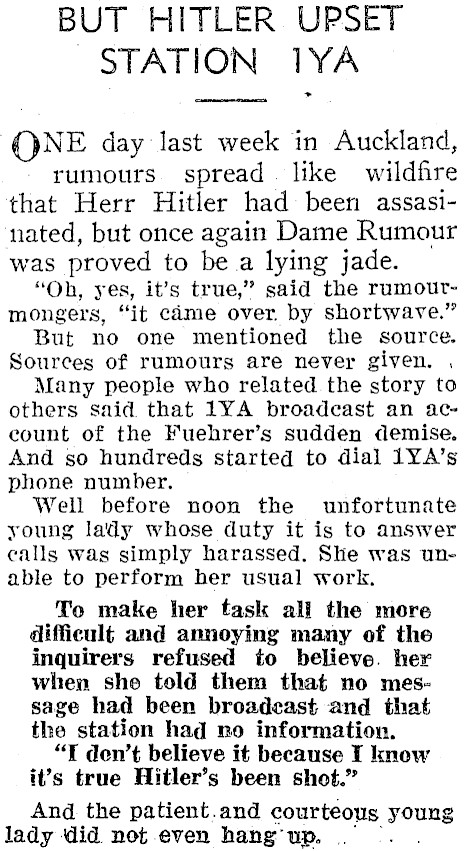 BUT HITLER UPSET STATION 1YA

ONE day last week in Auckland, rumours spread like wildfire that Herr Hitler had been assasinated, but once again Dame Rumour was proved to be a lying jade.

"Oh, yes, it's true," said the rumourmongers, "it came over by shortwave."

But no one mentioned the source. Sources of rumours are never given.

Many people who related the story to others said that 1YA broadcast an account of the Fuehrer's sudden demise. And so hundreds started to dial 1YA's phone number.

Well before noon the unfortunate young lady whose duty it is to answer calls was simply harassed. She was unable to perform her usual work.

To make her task all the more difficult and annoying many of the inquirers refused to believe her when she told them that no message had been broadcast and that the station had no information.

"I don't believe it because I know it's true Hitler's been shot."

And the patient and courteous young lady did not even hang up.